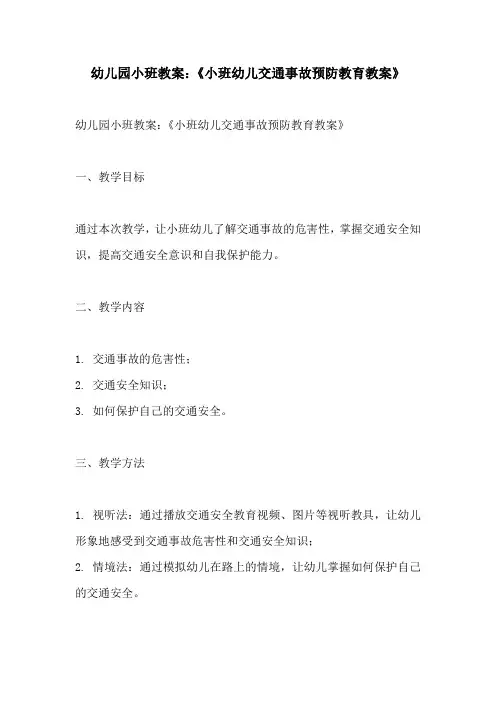 幼儿园小班教案:《小班幼儿交通事故预防教育教案》

幼儿园小班教案:《小班幼儿交通事故预防教育教案》

一、教学目标

通过本次教学,让小班幼儿了解交通事故的危害性,掌握交通安全知识,提高交通安全意识和自我保护能力。

二、教学内容

1. 交通事故的危害性;
2. 交通安全知识;
3. 如何保护自己的交通安全。

三、教学方法

1. 视听法:通过播放交通安全教育视频、图片等视听教具,让幼儿形象地感受到交通事故危害性和交通安全知识;
2. 情境法:通过模拟幼儿在路上的情境,让幼儿掌握如何保护自己的交通安全。